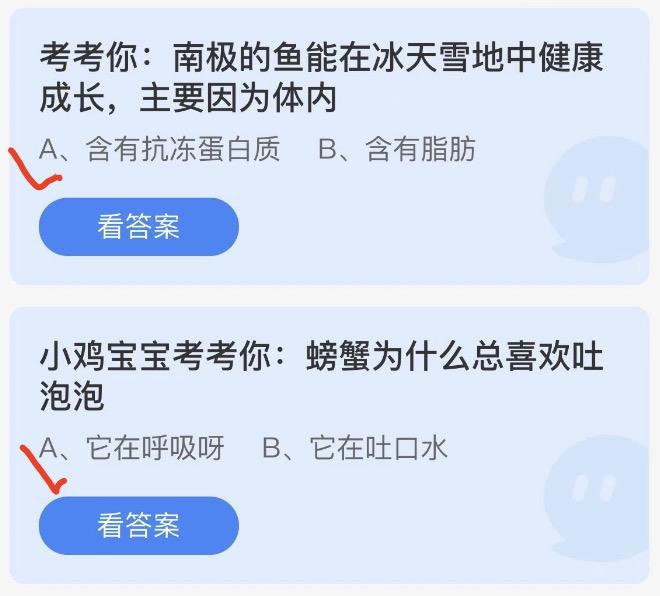 考考你：南极的鱼能在冰天雪地中健康成长，主要因为体内

A、含有抗冻蛋白质　B、含有脂肪

看答案

小鸡宝宝考考你：螃蟹为什么总喜欢吐泡泡

A、它在呼吸呀　B、它在吐口水

看答案